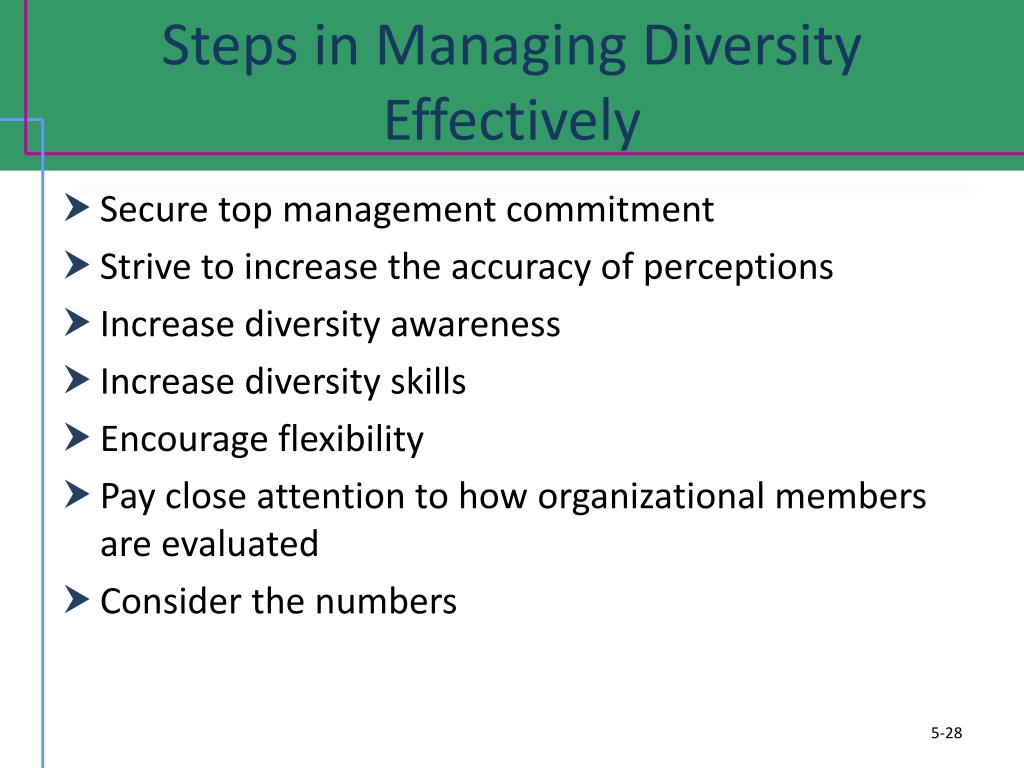 Steps in Managing Diversity Effectively

Secure top management commitment

Strive to increase the accuracy of perceptions

Increase diversity awareness

Increase diversity skills

Encourage flexibility

Pay close attention to how organizational members are evaluated

Consider the numbers

5-28